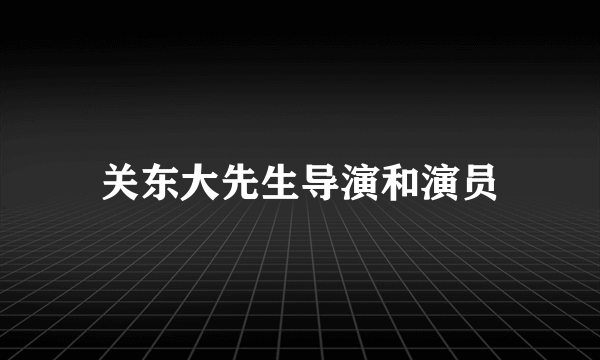 关东大先生导演和演员